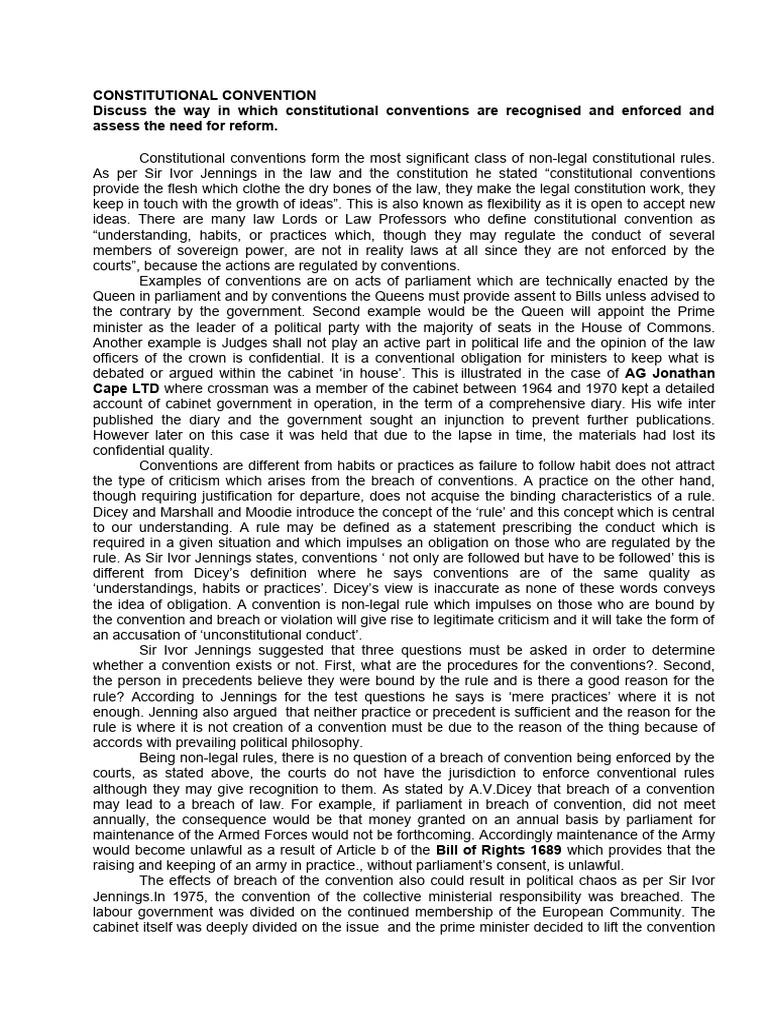 CONSTITUTIONAL CONVENTION
Discuss the way in which constitutional conventions are recognised and enforced and assess the need for reform.

Constitutional conventions form the most significant class of non-legal constitutional rules. As per Sir Ivor Jennings in the law and the constitution he stated “constitutional conventions provide the flesh which clothe the dry bones of the law, they make the legal constitution work, they keep in touch with the growth of ideas”. This is also known as flexibility as it is open to accept new ideas. There are many law Lords or Law Professors who define constitutional convention as “understanding, habits, or practices which, though they may regulate the conduct of several members of sovereign power, are not in reality laws at all since they are not enforced by the courts”, because the actions are regulated by conventions.

Examples of conventions are on acts of parliament which are technically enacted by the Queen in parliament and by conventions the Queens must provide assent to Bills unless advised to the contrary by the government. Second example would be the Queen will appoint the Prime minister as the leader of a political party with the majority of seats in the House of Commons. Another example is Judges shall not play an active part in political life and the opinion of the law officers of the crown is confidential. It is a conventional obligation for ministers to keep what is debated or argued within the cabinet ‘in house’. This is illustrated in the case of AG Jonathan Cape LTD where crossman was a member of the cabinet between 1964 and 1970 kept a detailed account of cabinet government in operation, in the term of a comprehensive diary. His wife inter published the diary and the government sought an injunction to prevent further publications. However later on this case it was held that due to the lapse in time, the materials had lost its confidential quality.

Conventions are different from habits or practices as failure to follow habit does not attract the type of criticism which arises from the breach of conventions. A practice on the other hand, though requiring justification for departure, does not acquise the binding characteristics of a rule. Dicey and Marshall and Moodie introduce the concept of the ‘rule’ and this concept which is central to our understanding. A rule may be defined as a statement prescribing the conduct which is required in a given situation and which impulses an obligation on those who are regulated by the rule. As Sir Ivor Jennings states, conventions ‘ not only are followed but have to be followed’ this is different from Dicey’s definition where he says conventions are of the same quality as ‘understandings, habits or practices’. Dicey’s view is inaccurate as none of these words conveys the idea of obligation. A convention is non-legal rule which impulses on those who are bound by the convention and breach or violation will give rise to legitimate criticism and it will take the form of an accusation of ‘unconstitutional conduct’.

Sir Ivor Jennings suggested that three questions must be asked in order to determine whether a convention exists or not. First, what are the procedures for the conventions?. Second, the person in precedents believe they were bound by the rule and is there a good reason for the rule? According to Jennings for the test questions he says is ‘mere practices’ where it is not enough. Jenning also argued that neither practice or precedent is sufficient and the reason for the rule is where it is not creation of a convention must be due to the reason of the thing because of accords with prevailing political philosophy.

Being non-legal rules, there is no question of a breach of convention being enforced by the courts, as stated above, the courts do not have the jurisdiction to enforce conventional rules although they may give recognition to them. As stated by A.V.Dicey that breach of a convention may lead to a breach of law. For example, if parliament in breach of convention, did not meet annually, the consequence would be that money granted on an annual basis by parliament for maintenance of the Armed Forces would not be forthcoming. Accordingly maintenance of the Army would become unlawful as a result of Article b of the Bill of Rights 1689 which provides that the raising and keeping of an army in practice., without parliament’s consent, is unlawful.

The effects of breach of the convention also could result in political chaos as per Sir Ivor Jennings.In 1975, the convention of the collective ministerial responsibility was breached. The labour government was divided on the continued membership of the European Community. The cabinet itself was deeply divided on the issue and the prime minister decided to lift the convention